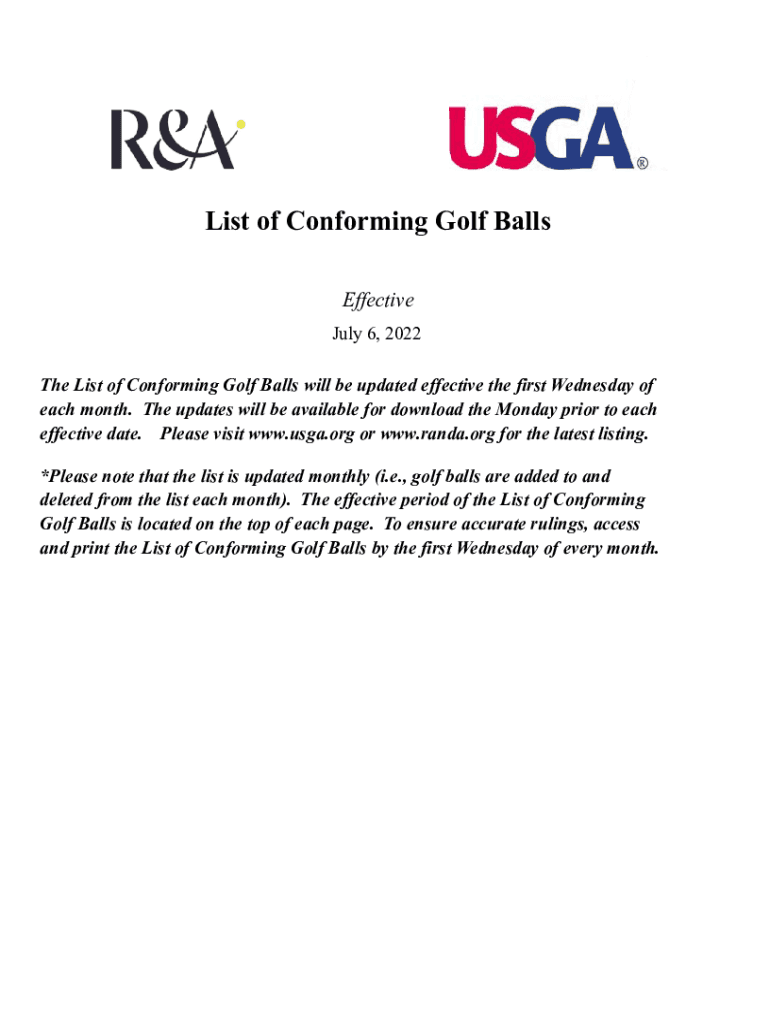 R&A

USGA®

List of Conforming Golf Balls

Effective

July 6, 2022

The List of Conforming Golf Balls will be updated effective the first Wednesday of each month. The updates will be available for download the Monday prior to each effective date. Please visit www.usga.org or www.randa.org for the latest listing.

*Please note that the list is updated monthly (i.e., golf balls are added to and deleted from the list each month). The effective period of the List of Conforming Golf Balls is located on the top of each page. To ensure accurate rulings, access and print the List of Conforming Golf Balls by the first Wednesday of every month.